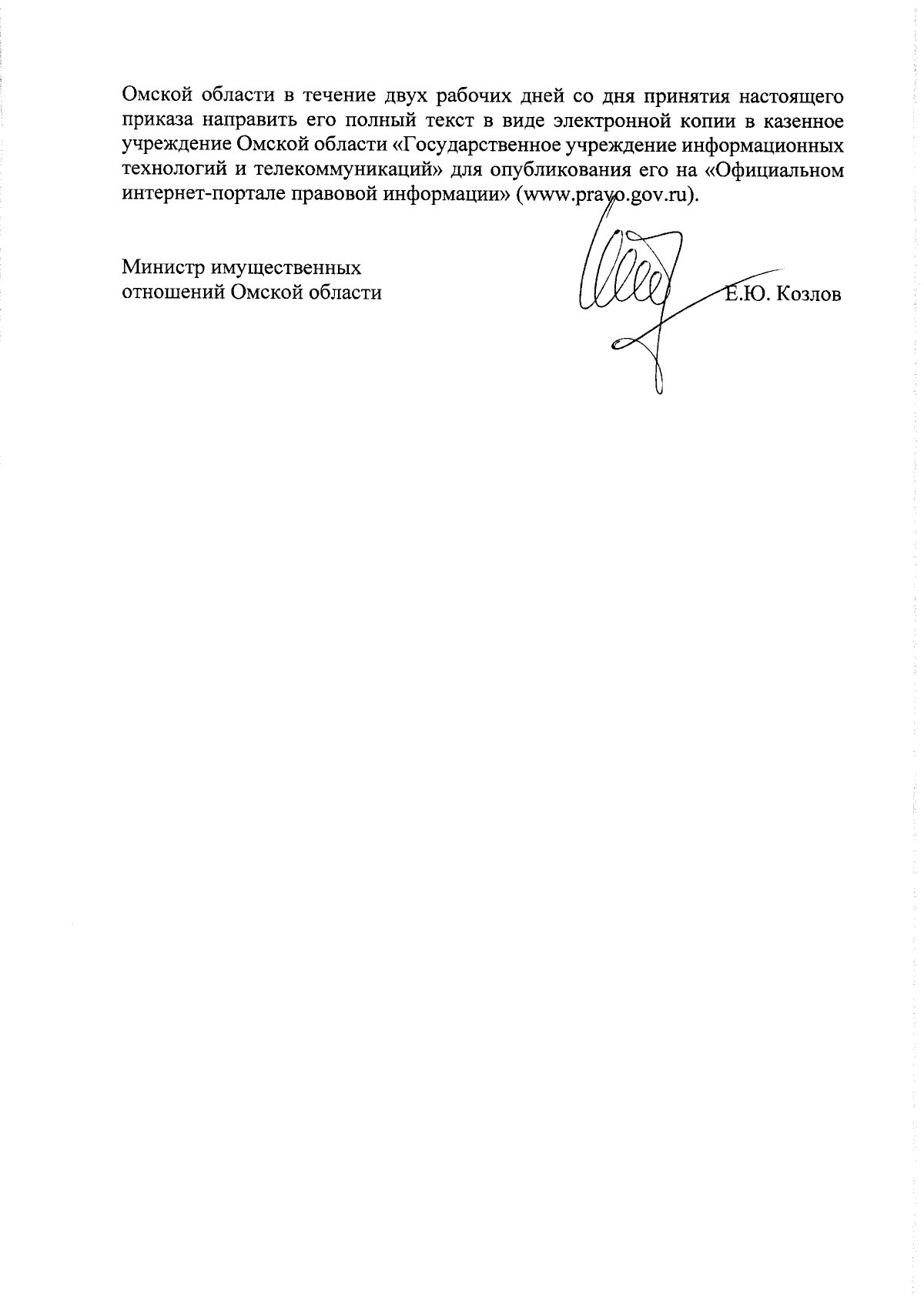 Омской области в течение двух рабочих дней со дня принятия настоящего приказа направить его полный текст в виде электронной копии в казенное учреждение Омской области «Государственное учреждение информационных технологий и телекоммуникаций» для опубликования его на «Официальном интернет-портале правовой информации» (www.pravo.gov.ru).

Министр имущественных отношений Омской области

Е.Ю. Козлов